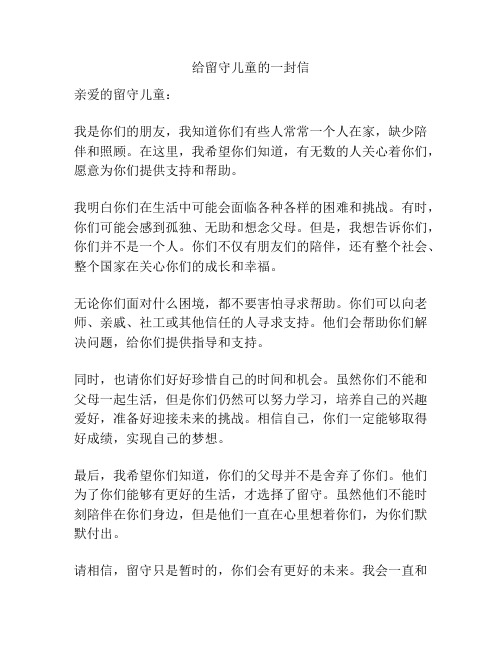 给留守儿童的一封信

亲爱的留守儿童：

我是你们的朋友，我知道你们有些人常常一个人在家，缺少陪伴和照顾。在这里，我希望你们知道，有无数的人关心着你们，愿意为你们提供支持和帮助。

我明白你们在生活中可能会面临各种各样的困难和挑战。有时，你们可能会感到孤独、无助和想念父母。但是，我想告诉你们，你们并不是一个人。你们不仅有朋友们的陪伴，还有整个社会、整个国家在关心你们的成长和幸福。

无论你们面对什么困境，都不要害怕寻求帮助。你们可以向老师、亲戚、社工或其他信任的人寻求支持。他们会帮助你们解决问题，给你们提供指导和支持。

同时，也请你们好好珍惜自己的时间和机会。虽然你们不能和父母一起生活，但是你们仍然可以努力学习，培养自己的兴趣爱好，准备好迎接未来的挑战。相信自己，你们一定能够取得好成绩，实现自己的梦想。

最后，我希望你们知道，你们的父母并不是舍弃了你们。他们为了你们能够有更好的生活，才选择了留守。虽然他们不能时刻陪伴在你们身边，但是他们一直在心里想着你们，为你们默默付出。

请相信，留守只是暂时的，你们会有更好的未来。我会一直和